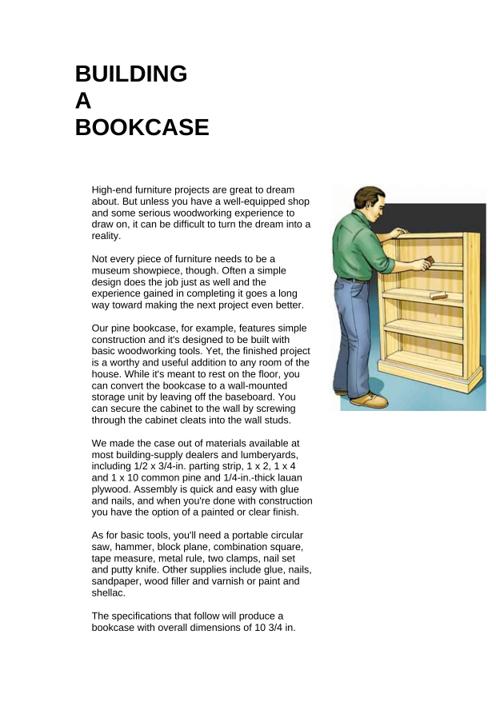 BUILDING
A
BOOKCASE

High-end furniture projects are great to dream about. But unless you have a well-equipped shop and some serious woodworking experience to draw on, it can be difficult to turn the dream into a reality.

Not every piece of furniture needs to be a museum showpiece, though. Often a simple design does the job just as well and the experience gained in completing it goes a long way toward making the next project even better.

Our pine bookcase, for example, features simple construction and it's designed to be built with basic woodworking tools. Yet, the finished project is a worthy and useful addition to any room of the house. While it's meant to rest on the floor, you can convert the bookcase to a wall-mounted storage unit by leaving off the baseboard. You can secure the cabinet to the wall by screwing through the cabinet cleats into the wall studs.

We made the case out of materials available at most building-supply dealers and lumberyards, including 1/2 x 3/4-in. parting strip, 1 x 2, 1 x 4 and 1 x 10 common pine and 1/4-in.-thick lauan plywood. Assembly is quick and easy with glue and nails, and when you're done with construction you have the option of a painted or clear finish.

As for basic tools, you'll need a portable circular saw, hammer, block plane, combination square, tape measure, metal rule, two clamps, nail set and putty knife. Other supplies include glue, nails, sandpaper, wood filler and varnish or paint and shellac.

The specifications that follow will produce a bookcase with overall dimensions of 10 3/4 in.